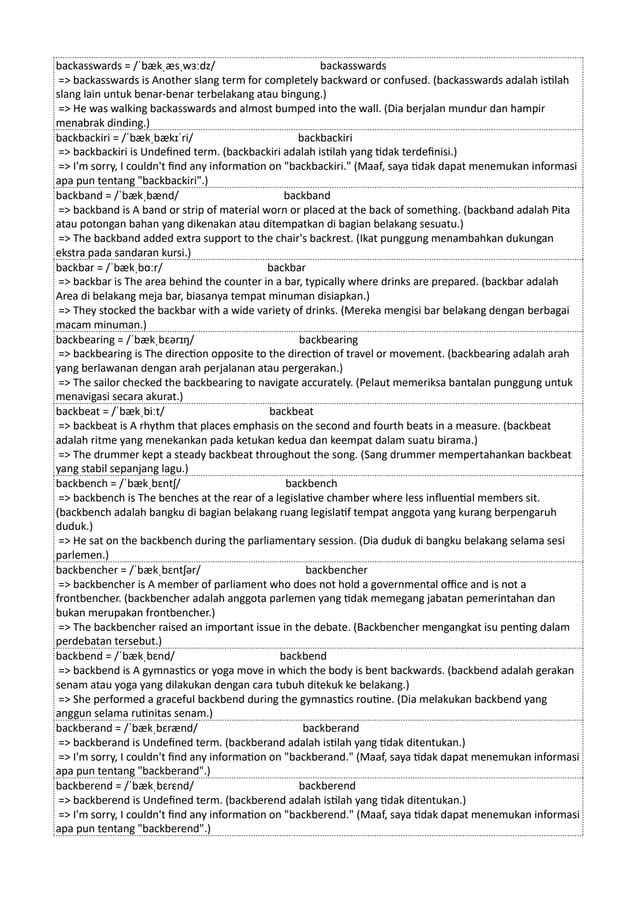 backasswards = /ˈbækˌæsˌwɜːdz/ backasswards
=> backasswards is Another slang term for completely backward or confused. (backasswards adalah istilah slang lain untuk benar-benar terbelakang atau bingung.)
=> He was walking backasswards and almost bumped into the wall. (Dia berjalan mundur dan hampir menabrak dinding.)

backbackiri = /ˈbækˌbækɪˈri/ backbackiri
=> backbackiri is Undefined term. (backbackiri adalah istilah yang tidak terdefinisi.)
=> I'm sorry, I couldn't find any information on "backbackiri." (Maaf, saya tidak dapat menemukan informasi apa pun tentang "backbackiri".)

backband = /ˈbækˌbænd/ backband
=> backband is A band or strip of material worn or placed at the back of something. (backband adalah Pita atau potongan bahan yang dikenakan atau ditempatkan di bagian belakang sesuatu.)
=> The backband added extra support to the chair's backrest. (Ikat punggung menambahkan dukungan ekstra pada sandaran kursi.)

backbar = /ˈbækˌbɑːr/ backbar
=> backbar is The area behind the counter in a bar, typically where drinks are prepared. (backbar adalah Area di belakang meja bar, biasanya tempat minuman disiapkan.)
=> They stocked the backbar with a wide variety of drinks. (Mereka mengisi bar belakang dengan berbagai macam minuman.)

backbearing = /ˈbækˌbɛərɪŋ/ backbearing
=> backbearing is The direction opposite to the direction of travel or movement. (backbearing adalah arah yang berlawanan dengan arah perjalanan atau pergerakan.)
=> The sailor checked the backbearing to navigate accurately. (Pelaut memeriksa bantalan punggung untuk menavigasi secara akurat.)

backbeat = /ˈbækˌbiːt/ backbeat
=> backbeat is A rhythm that places emphasis on the second and fourth beats in a measure. (backbeat adalah ritme yang menekankan pada ketukan kedua dan keempat dalam suatu birama.)
=> The drummer kept a steady backbeat throughout the song. (Sang drummer mempertahankan backbeat yang stabil sepanjang lagu.)

backbench = /ˈbækˌbɛntʃ/ backbench
=> backbench is The benches at the rear of a legislative chamber where less influential members sit. (backbench adalah bangku di bagian belakang ruang legislatif tempat anggota yang kurang berpengaruh duduk.)
=> He sat on the backbench during the parliamentary session. (Dia duduk di bangku belakang selama sesi parlemen.)

backbencher = /ˈbækˌbɛntʃər/ backbencher
=> backbencher is A member of parliament who does not hold a governmental office and is not a frontbencher. (backbencher adalah anggota parlemen yang tidak memegang jabatan pemerintahan dan bukan merupakan frontbencher.)
=> The backbencher raised an important issue in the debate. (Backbencher mengangkat isu penting dalam perdebatan tersebut.)

backbend = /ˈbækˌbɛnd/ backbend
=> backbend is A gymnastics or yoga move in which the body is bent backwards. (backbend adalah gerakan senam atau yoga yang dilakukan dengan cara tubuh ditekuk ke belakang.)
=> She performed a graceful backbend during the gymnastics routine. (Dia melakukan backbend yang anggun selama rutinitas senam.)

backberand = /ˈbækˌbɛrænd/ backberand
=> backberand is Undefined term. (backberand adalah istilah yang tidak ditentukan.)
=> I'm sorry, I couldn't find any information on "backberand." (Maaf, saya tidak dapat menemukan informasi apa pun tentang "backberand".)

backberend = /ˈbækˌbɛrɛnd/ backberend
=> backberend is Undefined term. (backberend adalah istilah yang tidak ditentukan.)
=> I'm sorry, I couldn't find any information on "backberend." (Maaf, saya tidak dapat menemukan informasi apa pun tentang "backberend".)